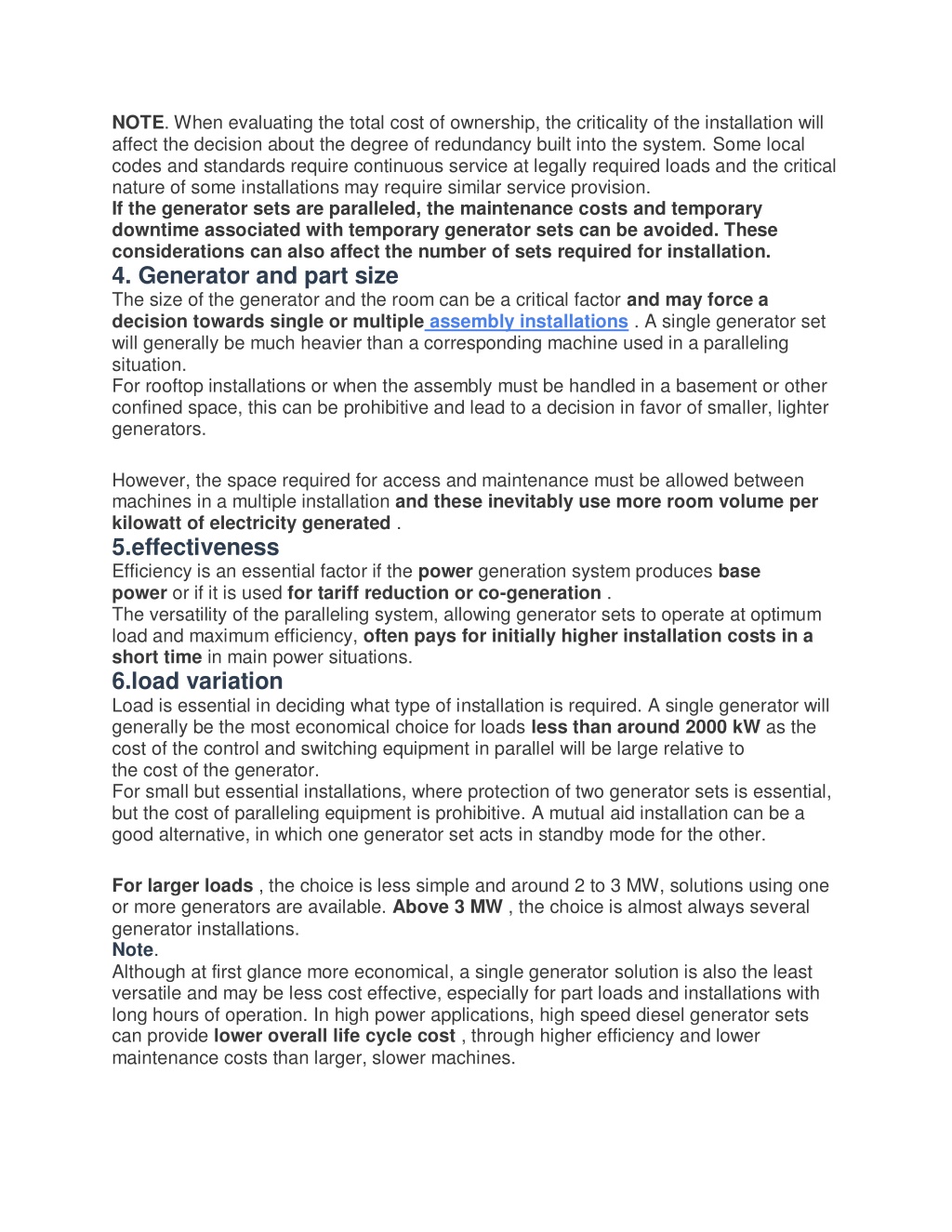 NOTE. When evaluating the total cost of ownership, the criticality of the installation will affect the decision about the degree of redundancy built into the system. Some local codes and standards require continuous service at legally required loads and the critical nature of some installations may require similar service provision.
If the generator sets are paralleled, the maintenance costs and temporary downtime associated with temporary generator sets can be avoided. These considerations can also affect the number of sets required for installation.

4. Generator and part size

The size of the generator and the room can be a critical factor and may force a decision towards single or multiple assembly installations . A single generator set will generally be much heavier than a corresponding machine used in a paralleling situation.
For rooftop installations or when the assembly must be handled in a basement or other confined space, this can be prohibitive and lead to a decision in favor of smaller, lighter generators.

However, the space required for access and maintenance must be allowed between machines in a multiple installation and these inevitably use more room volume per kilowatt of electricity generated .

5.effectiveness

Efficiency is an essential factor if the power generation system produces base power or if it is used for tariff reduction or co-generation .
The versatility of the paralleling system, allowing generator sets to operate at optimum load and maximum efficiency, often pays for initially higher installation costs in a short time in main power situations.

6.load variation

Load is essential in deciding what type of installation is required. A single generator will generally be the most economical choice for loads less than around 2000 kW as the cost of the control and switching equipment in parallel will be large relative to the cost of the generator.
For small but essential installations, where protection of two generator sets is essential, but the cost of paralleling equipment is prohibitive. A mutual aid installation can be a good alternative, in which one generator set acts in standby mode for the other.

For larger loads , the choice is less simple and around 2 to 3 MW, solutions using one or more generators are available. Above 3 MW , the choice is almost always several generator installations.
Note.
Although at first glance more economical, a single generator solution is also the least versatile and may be less cost effective, especially for part loads and installations with long hours of operation. In high power applications, high speed diesel generator sets can provide lower overall life cycle cost , through higher efficiency and lower maintenance costs than larger, slower machines.